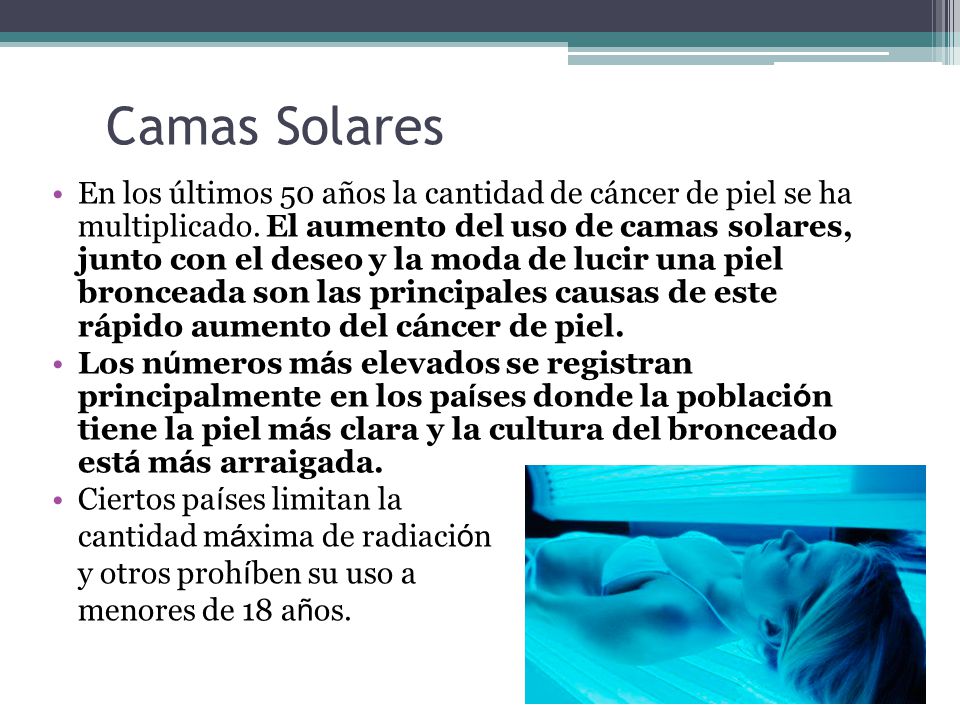 Camas Solares

• En los últimos 50 años la cantidad de cáncer de piel se ha multiplicado. El aumento del uso de camas solares, junto con el deseo y la moda de lucir una piel bronceada son las principales causas de este rápido aumento del cáncer de piel.

• Los números más elevados se registran principalmente en los países donde la población tiene la piel más clara y la cultura del bronceado está más arraigada.

• Ciertos países limitan la cantidad máxima de radiación y otros prohíben su uso a menores de 18 años.